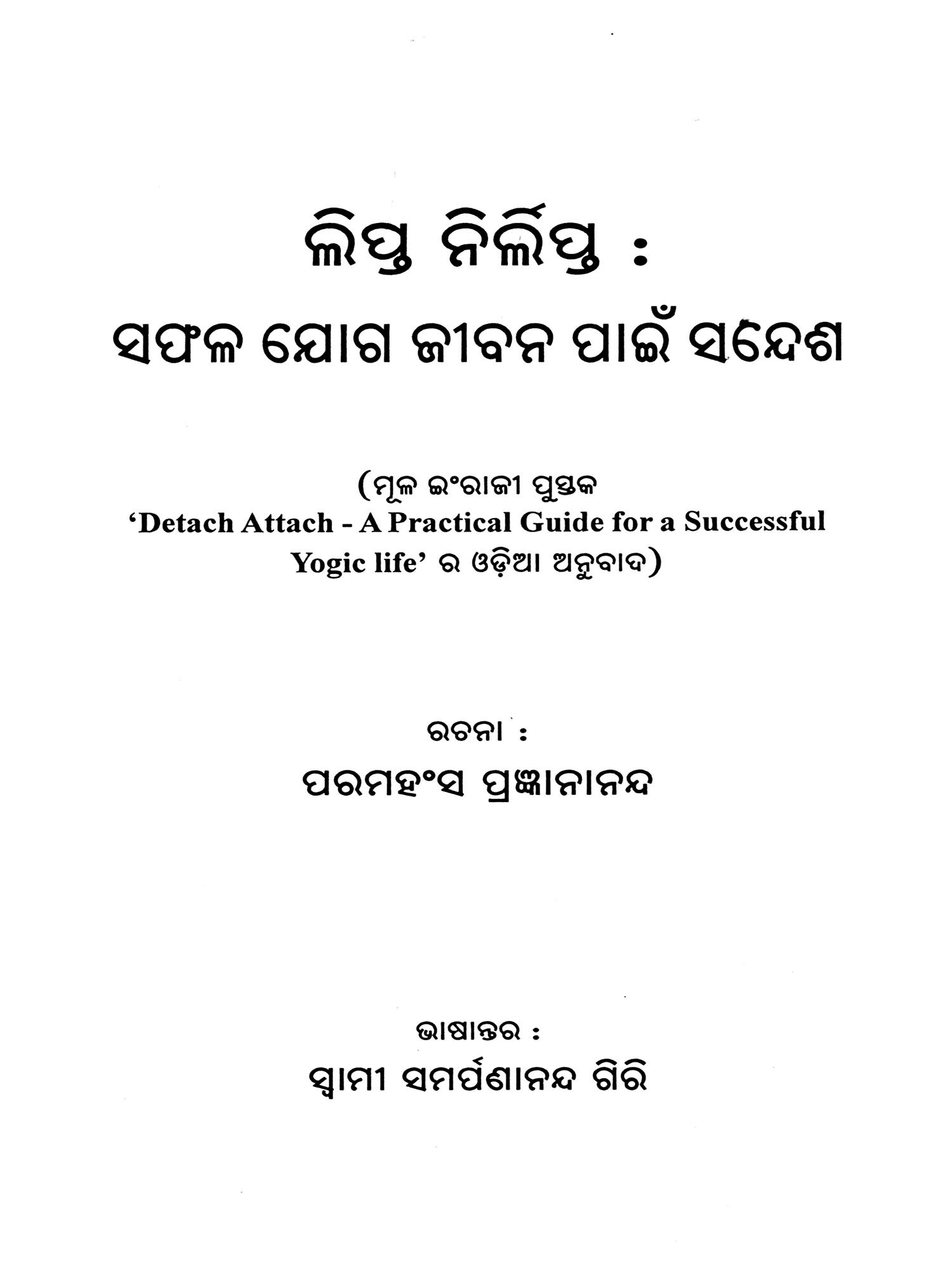 ଲିପ୍ତ ନିର୍ଲିପ୍ତ :
ସଫଳ ଯୋଗ ଜୀବନ ପାଇଁ ସନ୍ଦେଶ

(ମୂଳ ଇଂରାଜୀ ପୁସ୍ତକ
'Detach Attach - A Practical Guide for a Successful Yogic life' ର ଓଡ଼ିଆ ଅନୁବାଦ)

ରଚନା :
ପରମହଂସ ପ୍ରଜ୍ଞାନାନନ୍ଦ

ଭାଷାନ୍ତର :
ସ୍ୱାମୀ ସମର୍ପଣାନନ୍ଦ ଗିରି